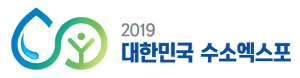 2019
대한민국 수소엑스포